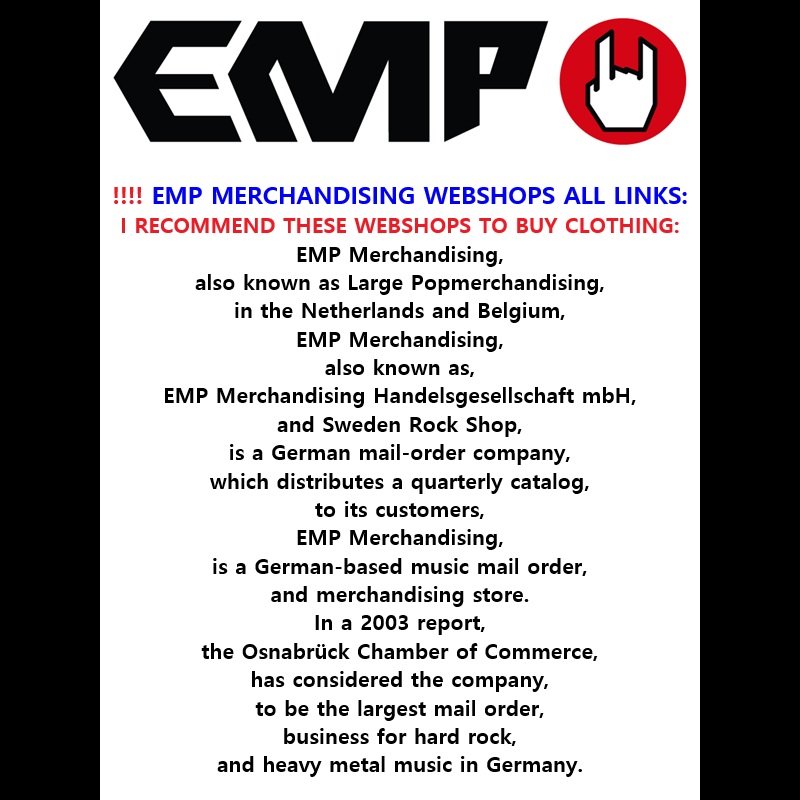 EMP

!!!! EMP MERCHANDISING WEBSHOPS ALL LINKS:
I RECOMMEND THESE WEBSHOPS TO BUY CLOTHING:

EMP Merchandising,
also known as Large Popmerchandising,
in the Netherlands and Belgium,
EMP Merchandising,
also known as,
EMP Merchandising Handelsgesellschaft mbH,
and Sweden Rock Shop,
is a German mail-order company,
which distributes a quarterly catalog,
to its customers,
EMP Merchandising,
is a German-based music mail order,
and merchandising store.
In a 2003 report,
the Osnabrück Chamber of Commerce,
has considered the company,
to be the largest mail order,
business for hard rock,
and heavy metal music in Germany.